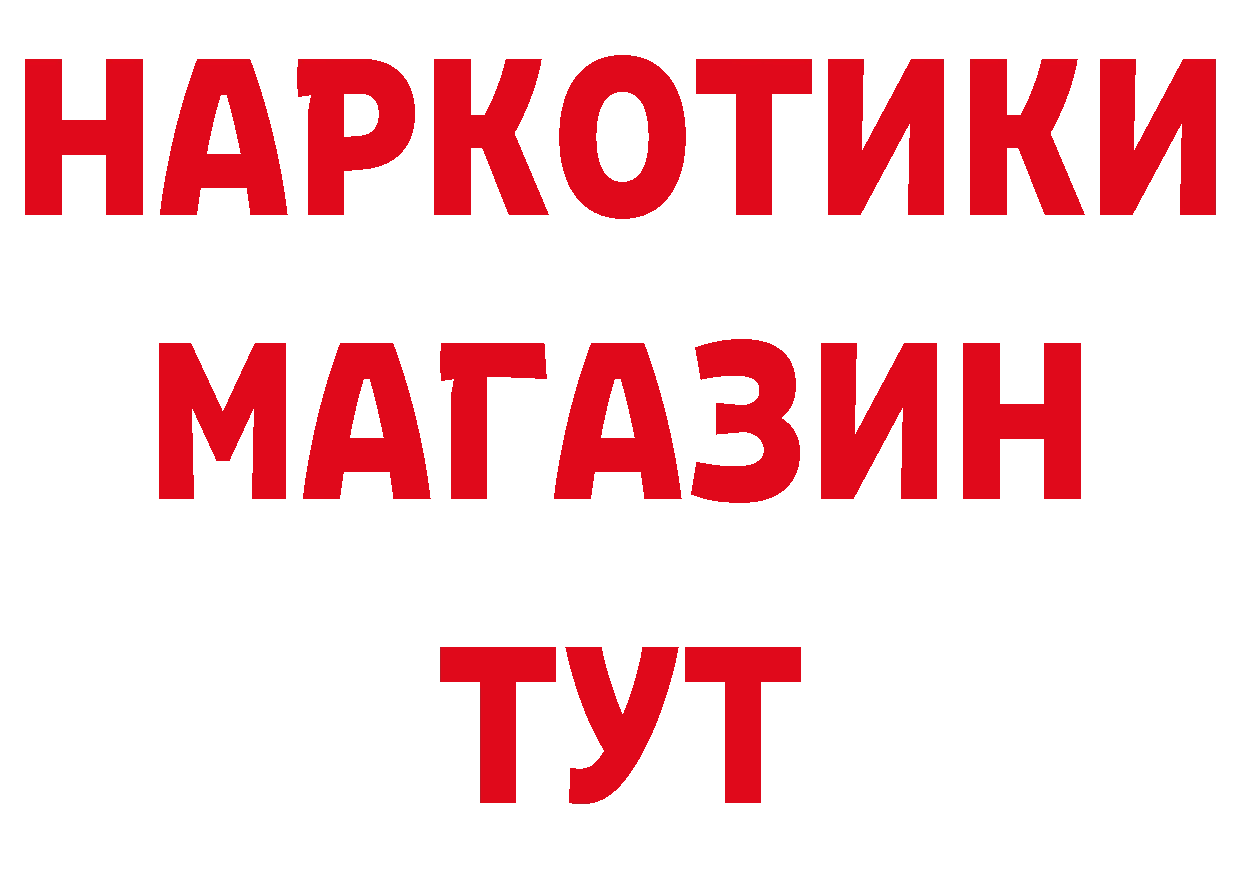 НАРКОТИКИ
МАГАЗИН
ТУТ